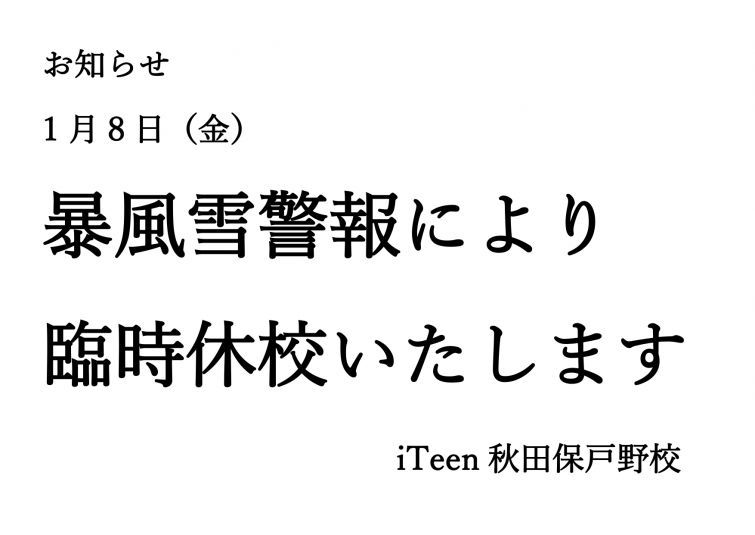 お知らせ

1月8日（金）

暴風雪警報により

臨時休校いたします

iTeen 秋田保戸野校